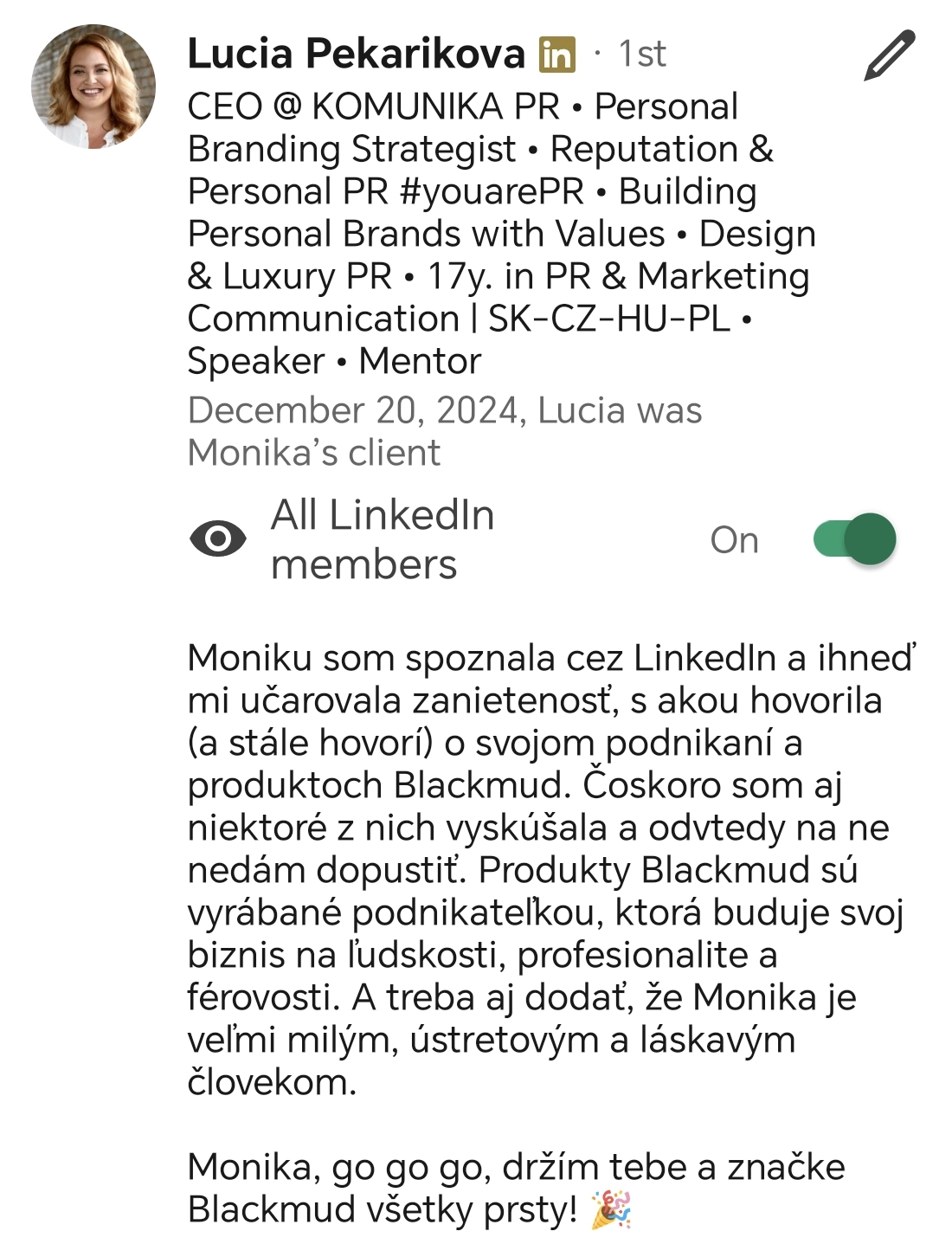 Lucia Pekarikova in · 1st

CEO @ KOMUNIKA PR • Personal Branding Strategist • Reputation & Personal PR #youarePR • Building Personal Brands with Values • Design & Luxury PR • 17y. in PR & Marketing Communication | SK-CZ-HU-PL • Speaker • Mentor

December 20, 2024, Lucia was Monika's client

All LinkedIn members

On

Moniku som spoznala cez LinkedIn a ihneď mi učarovala zanietenosť, s akou hovorila (a stále hovorí) o svojom podnikaní a produktoch Blackmud. Čoskoro som aj niektoré z nich vyskúšala a odvtedy na ne nedám dopustiť. Produkty Blackmud sú vyrábané podnikateľkou, ktorá buduje svoj biznis na ľudskosti, profesionalite a férovosti. A treba aj dodať, že Monika je veľmi milým, ústretovým a láskavým človekom.

Monika, go go go, držím tebe a značke Blackmud všetky prsty! 🎉